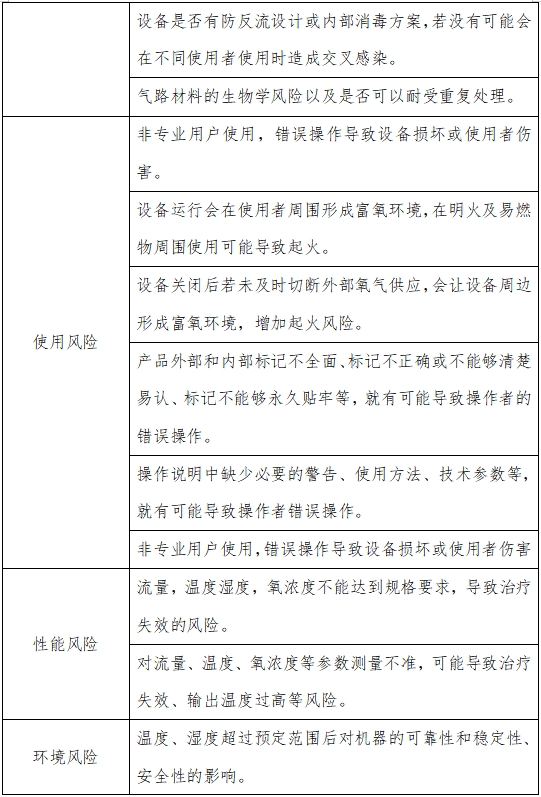 |  |  |
|---|---|
|  | 设备是否有防反流设计或内部消毒方案,若没有可能会在不同使用者使用时造成交叉感染。 |
|  | 气路材料的生物学风险以及是否可以耐受重复处理。 |
| 使用风险 | 非专业用户使用,错误操作导致设备损坏或使用者伤害。 |
|  | 设备运行会在使用者周围形成富氧环境,在明火及易燃物周围使用可能导致起火。 |
|  | 设备关闭后若未及时切断外部氧气供应,会让设备周边形成富氧环境,增加起火风险。 |
|  | 产品外部和内部标记不全面、标记不正确或不能够清楚易认、标记不能够永久贴牢等,就有可能导致操作者的错误操作。 |
|  | 操作说明中缺少必要的警告、使用方法、技术参数等,就有可能导致操作者错误操作。 |
|  | 非专业用户使用,错误操作导致设备损坏或使用者伤害 |
| 性能风险 | 流量,温度湿度,氧浓度不能达到规格要求,导致治疗失效的风险。 |
|  | 对流量、温度、氧浓度等参数测量不准,可能导致治疗失效、输出温度过高等风险。 |
| 环境风险 | 温度、湿度超过预定范围后对机器的可靠性和稳定性、安全性的影响。 |